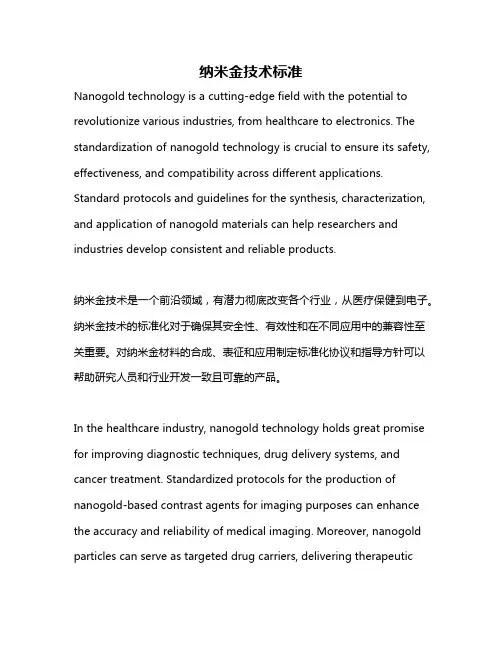 纳米金技术标准

Nanogold technology is a cutting-edge field with the potential to revolutionize various industries, from healthcare to electronics. The standardization of nanogold technology is crucial to ensure its safety, effectiveness, and compatibility across different applications. Standard protocols and guidelines for the synthesis, characterization, and application of nanogold materials can help researchers and industries develop consistent and reliable products.

纳米金技术是一个前沿领域，有潜力彻底改变各个行业，从医疗保健到电子。纳米金技术的标准化对于确保其安全性、有效性和在不同应用中的兼容性至关重要。对纳米金材料的合成、表征和应用制定标准化协议和指导方针可以帮助研究人员和行业开发一致且可靠的产品。

In the healthcare industry, nanogold technology holds great promise for improving diagnostic techniques, drug delivery systems, and cancer treatment. Standardized protocols for the production of nanogold-based contrast agents for imaging purposes can enhance the accuracy and reliability of medical imaging. Moreover, nanogold particles can serve as targeted drug carriers, delivering therapeutic